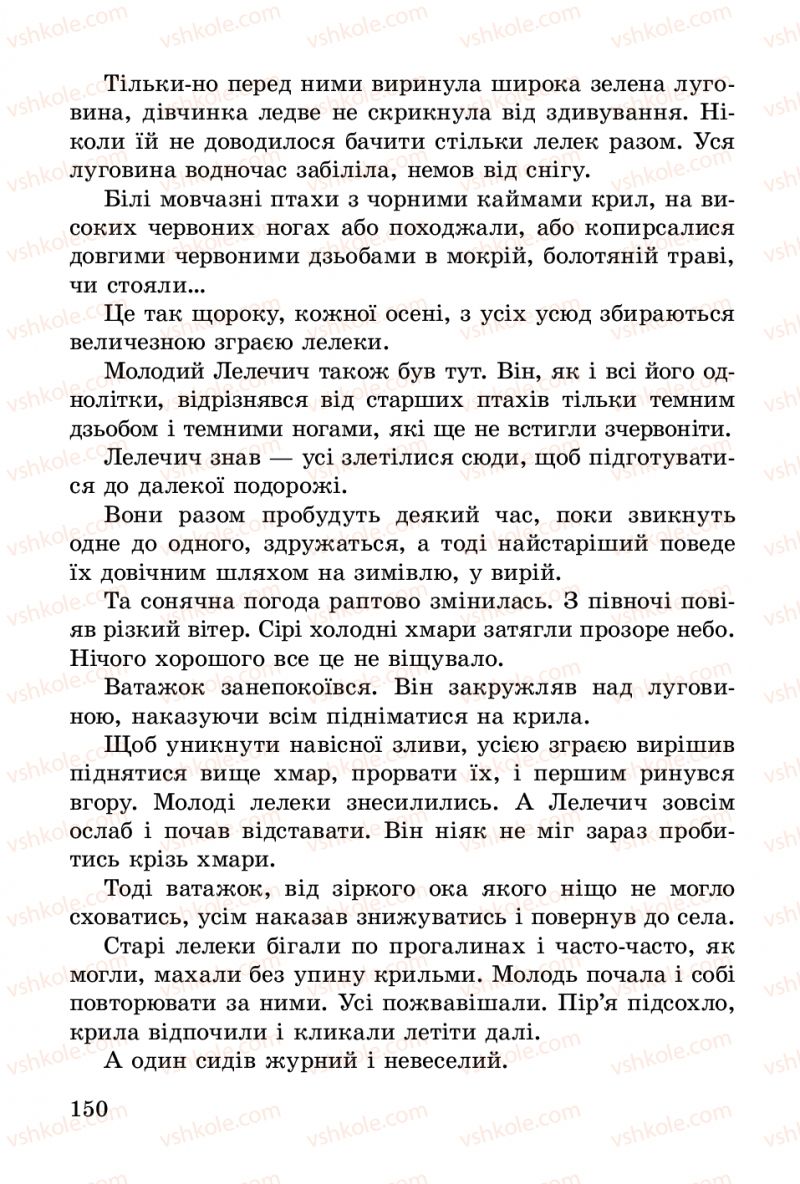 vshkole.com

Тільки-но перед ними виринула широка зелена луговина, дівчинка ледве не скрикнула від здивування. Ніколи їй не доводилося бачити стільки лелек разом. Уся луговина водночас забіліла, немов від снігу.

Білі мовчазні птахи з чорними каймами крил, на високих червоних ногах або походжали, або копирсалися довгими червоними дзьобами в мокрій, болотяній траві, чи стояли...

Це так щороку, кожної осені, з усіх усюд збираються величезною зграєю лелеки.

Молодий Лелечич також був тут. Він, як і всі його однолітки, відрізнявся від старших птахів тільки темним дзьобом і темними ногами, які ще не встигли зчервоніти.

Лелечич знав — усі злетілися сюди, щоб підготуватися до далекої подорожі.

Вони разом пробудуть деякий час, поки звикнуть одне до одного, здружаться, а тоді найстаріший поведе їх довічним шляхом на зимівлю, у вирій.

Та сонячна погода раптово змінилась. З півночі повіяв різкий вітер. Сірі холодні хмари затягли прозоре небо. Нічого хорошого все це не віщувало.

Ватажок занепокоївся. Він закружляв над луговиною, наказуючи всім підніматися на крила.

Щоб уникнути навісної зливи, усією зграєю вирішив піднятися вище хмар, прорвати їх, і першим ринувся вгору. Молоді лелеки знесилились. А Лелечич зовсім ослаб і почав відставати. Він ніяк не міг зараз пробитись крізь хмари.

Тоді ватажок, від зіркого ока якого ніщо не могло сховатись, усім наказав знижуватись і повернув до села.

Старі лелеки бігали по прогалинах і часто-часто, як могли, махали без упину крильми. Молодь почала і собі повторювати за ними. Усі пожвавішали. Пір'я підсохло, крила відпочили і кликали летіти далі.

А один сидів журний і невеселий.

150